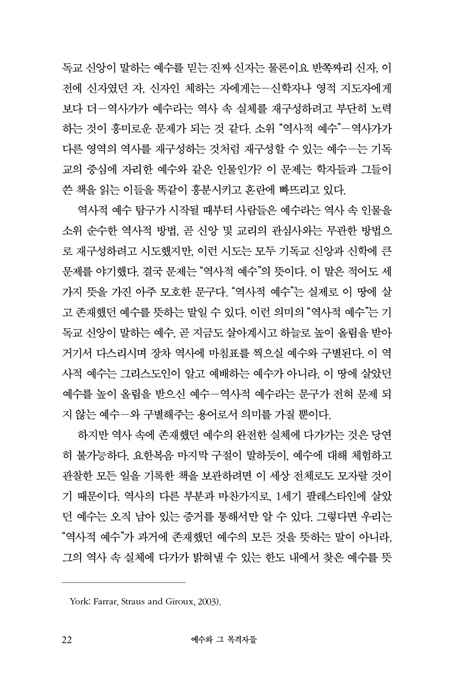 독교 신앙이 말하는 예수를 믿는 진짜 신자는 물론이요 반쪽짜리 신자, 이전에 신자였던 자, 신자인 체하는 자에게는—신학자나 영적 지도자에게보다 더—역사가가 예수라는 역사 속 실체를 재구성하려고 부단히 노력하는 것이 흥미로운 문제가 되는 것 같다. 소위 "역사적 예수"—역사가가 다른 영역의 역사를 재구성하는 것처럼 재구성할 수 있는 예수—는 기독교의 중심에 자리한 예수와 같은 인물인가? 이 문제는 학자들과 그들이 쓴 책을 읽는 이들을 똑같이 흥분시키고 혼란에 빠뜨리고 있다.

역사적 예수 탐구가 시작될 때부터 사람들은 예수라는 역사 속 인물을 소위 순수한 역사적 방법, 곧 신앙 및 교리의 관심사와는 무관한 방법으로 재구성하려고 시도했지만, 이런 시도는 모두 기독교 신앙과 신학에 큰 문제를 야기했다. 결국 문제는 "역사적 예수"의 뜻이다. 이 말은 적어도 세 가지 뜻을 가진 아주 모호한 문구다. "역사적 예수"는 실제로 이 땅에 살고 존재했던 예수를 뜻하는 말일 수 있다. 이런 의미의 "역사적 예수"는 기독교 신앙이 말하는 예수, 곧 지금도 살아계시고 하늘로 높이 올림을 받아 거기서 다스리시며 장차 역사에 마침표를 찍으실 예수와 구별된다. 이 역사적 예수는 그리스도인이 알고 예배하는 예수가 아니라, 이 땅에 살았던 예수를 높이 올림을 받으신 예수—역사적 예수라는 문구가 전혀 문제 되지 않는 예수—와 구별해주는 용어로서 의미를 가질 뿐이다.

하지만 역사 속에 존재했던 예수의 완전한 실체에 다가가는 것은 당연히 불가능하다. 요한복음 마지막 구절이 말하듯이, 예수에 대해 체험하고 관찰한 모든 일을 기록한 책을 보관하려면 이 세상 전체로도 모자랄 것이기 때문이다. 역사의 다른 부분과 마찬가지로, 1세기 팔레스타인에 살았던 예수는 오직 남아 있는 증거를 통해서만 알 수 있다. 그렇다면 우리는 "역사적 예수"가 과거에 존재했던 예수의 모든 것을 뜻하는 말이 아니라, 그의 역사 속 실체에 다가가 밝혀낼 수 있는 한도 내에서 찾은 예수를 뜻

York: Farrar, Straus and Giroux, 2003).

22 예수와 그 목격자들